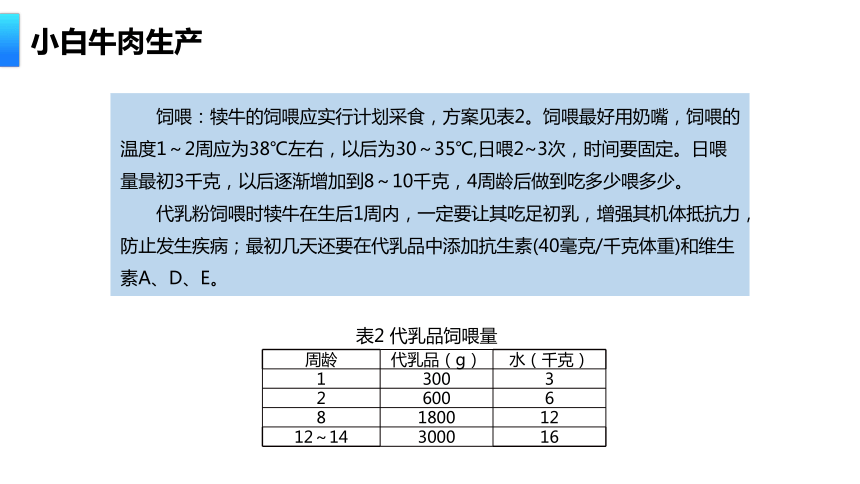 小白牛肉生产

饲喂：犊牛的饲喂应实行计划采食，方案见表2。饲喂最好用奶嘴，饲喂的温度1～2周应为38℃左右，以后为30～35℃,日喂2~3次，时间要固定。日喂量最初3千克，以后逐渐增加到8～10千克，4周龄后做到吃多少喂多少。

代乳粉饲喂时犊牛在生后1周内，一定要让其吃足初乳，增强其机体抵抗力，防止发生疾病；最初几天还要在代乳品中添加抗生素(40毫克/千克体重)和维生素A、D、E。

表2 代乳品饲喂量

| 周龄 | 代乳品（g） | 水（千克） |
|---|---|---|
| 1 | 300 | 3 |
| 2 | 600 | 6 |
| 8 | 1800 | 12 |
| 12～14 | 3000 | 16 |